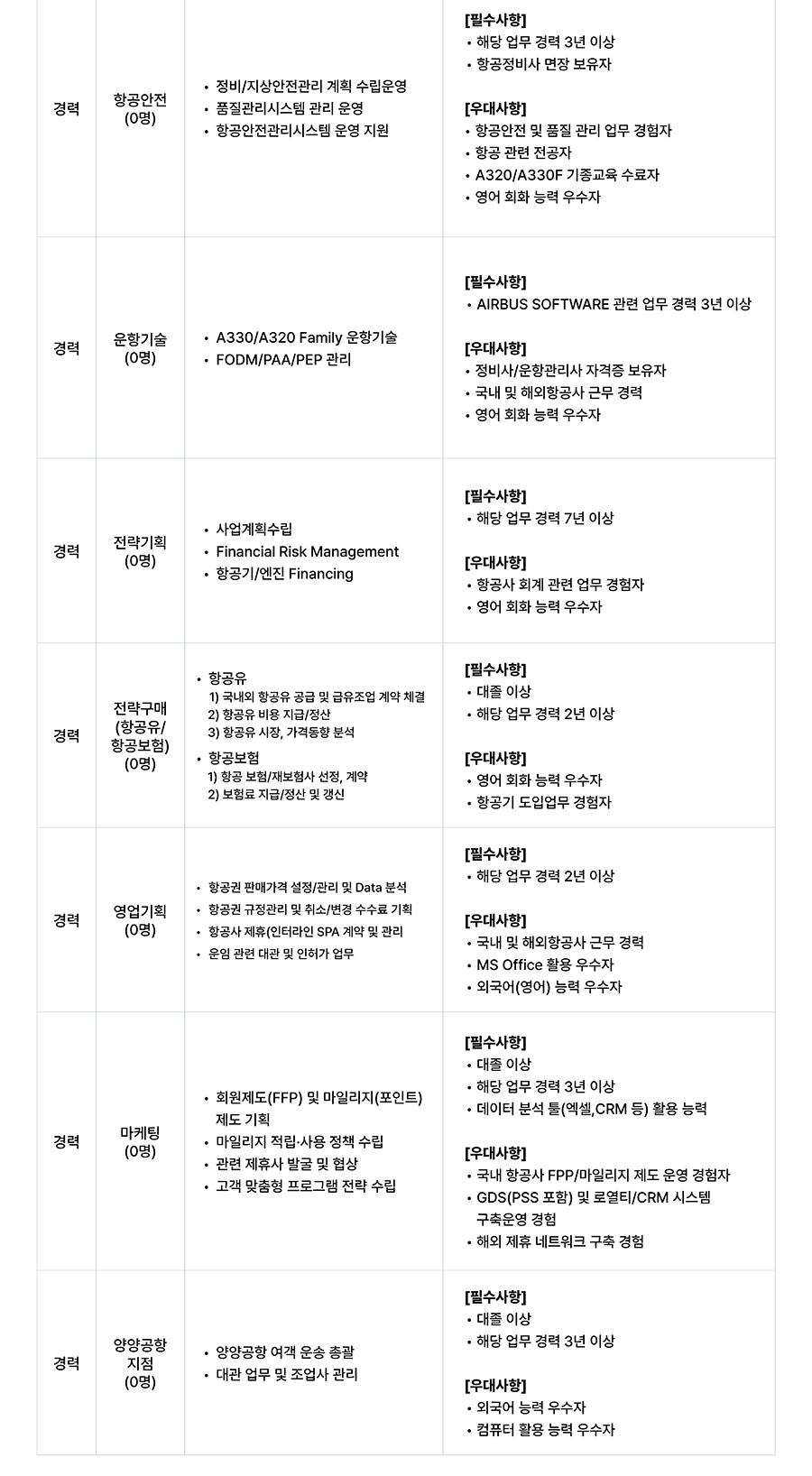 | 경력 | 항공안전 (0명) | • 정비/지상안전관리 계획 수립운영 • 품질관리시스템 관리 운영 • 항공안전관리시스템 운영 지원 | [필수사항] • 해당 업무 경력 3년 이상 • 항공정비사 면장 보유자 [우대사항] • 항공안전 및 품질 관리 업무 경험자 • 항공 관련 전공자 • A320/A330F 기종교육 수료자 • 영어 회화 능력 우수자 |
|---|---|---|---|
| 경력 | 운항기술 (0명) | • A330/A320 Family 운항기술 • FODM/PAA/PEP 관리 | [필수사항] • AIRBUS SOFTWARE 관련 업무 경력 3년 이상 [우대사항] • 정비사/운항관리사 자격증 보유자 • 국내 및 해외항공사 근무 경력 • 영어 회화 능력 우수자 |
| 경력 | 전략기획 (0명) | • 사업계획수립 • Financial Risk Management • 항공기/엔진 Financing | [필수사항] • 해당 업무 경력 7년 이상 [우대사항] • 항공사 회계 관련 업무 경험자 • 영어 회화 능력 우수자 |
| 경력 | 전략구매 (항공유/ 항공보험) (0명) | • 항공유 1) 국내외 항공유 공급 및 급유조업 계약 체결 2) 항공유 비용 지급/정산 3) 항공유 시장, 가격동향 분석 • 항공보험 1) 항공 보험/재보험사 선정, 계약 2) 보험료 지급/정산 및 갱신 | [필수사항] • 대졸 이상 • 해당 업무 경력 2년 이상 [우대사항] • 영어 회화 능력 우수자 • 항공기 도입업무 경험자 |
| 경력 | 영업기획 (0명) | • 항공권 판매가격 설정/관리 및 Data 분석 • 항공권 규정관리 및 취소/변경 수수료 기획 • 항공사 제휴(인터라인 SPA 계약 및 관리 • 운임 관련 대관 및 인허가 업무 | [필수사항] • 해당 업무 경력 2년 이상 [우대사항] • 국내 및 해외항공사 근무 경력 • MS Office 활용 우수자 • 외국어(영어) 능력 우수자 |
| 경력 | 마케팅 (0명) | • 회원제도(FFP) 및 마일리지(포인트) 제도 기획 • 마일리지 적립·사용 정책 수립 • 관련 제휴사 발굴 및 협상 • 고객 맞춤형 프로그램 전략 수립 | [필수사항] • 대졸 이상 • 해당 업무 경력 3년 이상 • 데이터 분석 툴(엑셀,CRM 등) 활용 능력 [우대사항] • 국내 항공사 FPP/마일리지 제도 운영 경험자 • GDS(PSS 포함) 및 로열티/CRM 시스템 구축운영 경험 • 해외 제휴 네트워크 구축 경험 |
| 경력 | 양양공항 지점 (0명) | • 양양공항 여객 운송 총괄 • 대관 업무 및 조업사 관리 | [필수사항] • 대졸 이상 • 해당 업무 경력 3년 이상 [우대사항] • 외국어 능력 우수자 • 컴퓨터 활용 능력 우수자 |